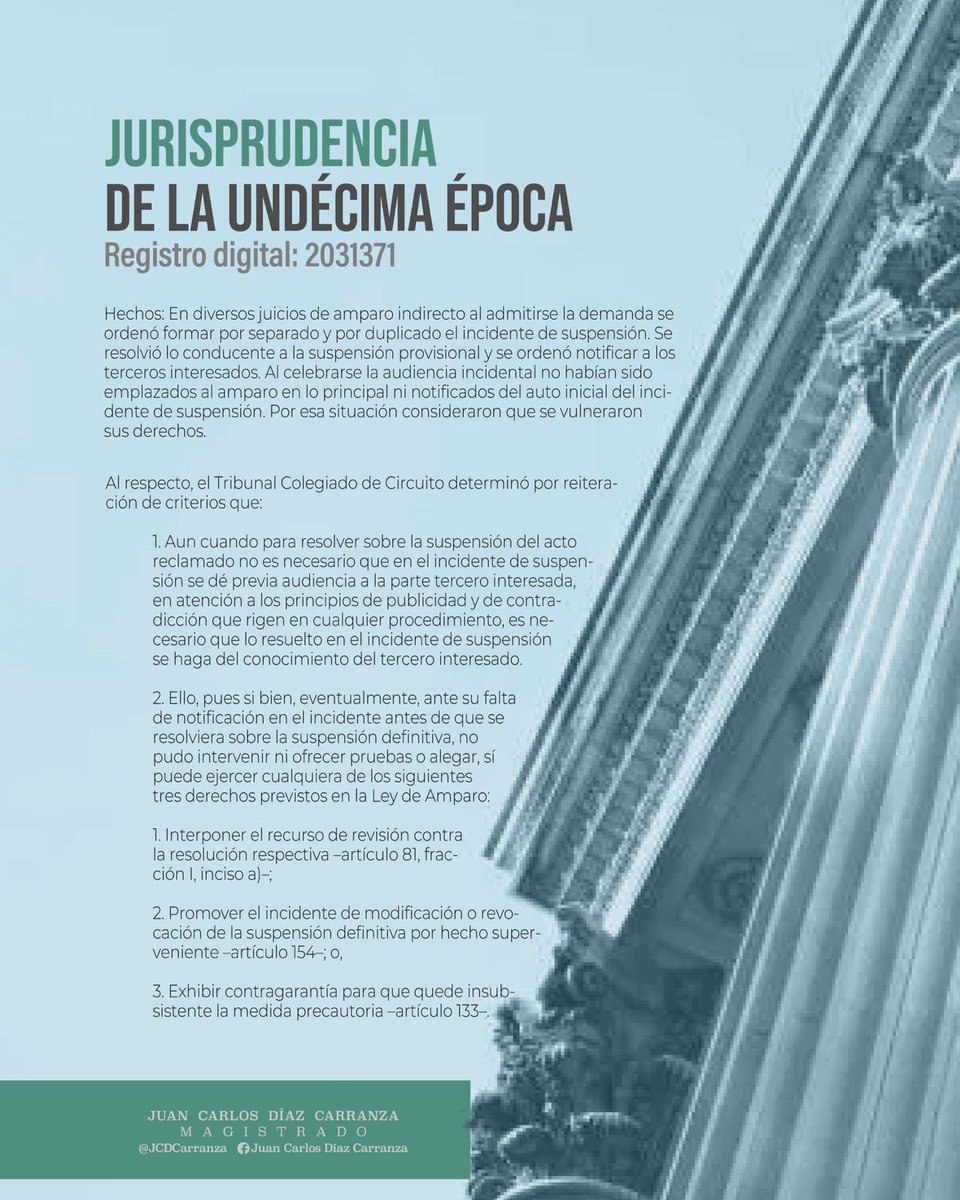 JURISPRUDENCIA
DE LA UNDÉCIMA ÉPOCA
Registro digital: 2031371

Hechos: En diversos juicios de amparo indirecto al admitirse la demanda se ordenó formar por separado y por duplicado el incidente de suspensión. Se resolvió lo conducente a la suspensión provisional y se ordenó notificar a los terceros interesados. Al celebrarse la audiencia incidental no habían sido emplazados al amparo en lo principal ni notificados del auto inicial del incidente de suspensión. Por esa situación consideraron que se vulneraron sus derechos.

Al respecto, el Tribunal Colegiado de Circuito determinó por reiteración de criterios que:

1. Aun cuando para resolver sobre la suspensión del acto reclamado no es necesario que en el incidente de suspensión se dé previa audiencia a la parte tercero interesada, en atención a los principios de publicidad y de contradicción que rigen en cualquier procedimiento, es necesario que lo resuelto en el incidente de suspensión se haga del conocimiento del tercero interesado.

2. Ello, pues si bien, eventualmente, ante su falta de notificación en el incidente antes de que se resolviera sobre la suspensión definitiva, no pudo intervenir ni ofrecer pruebas o alegar, sí puede ejercer cualquiera de los siguientes tres derechos previstos en la Ley de Amparo:

1. Interponer el recurso de revisión contra la resolución respectiva –artículo 81, fracción I, inciso a)–;

2. Promover el incidente de modificación o revocación de la suspensión definitiva por hecho superveniente –artículo 154–; o,

3. Exhibir contragarantía para que quede insubsistente la medida precautoria –artículo 133–.

JUAN CARLOS DÍAZ CARRANZA
MAGISTRADO
@JCDCarranza Juan Carlos Díaz Carranza